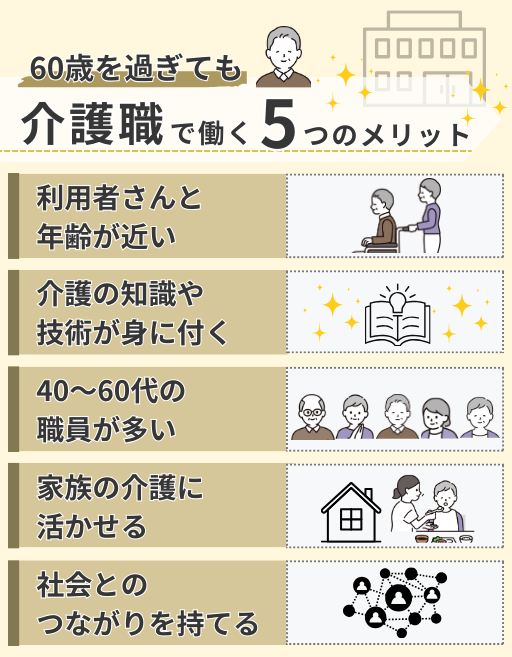 60歳を過ぎても

介護職で働く5つのメリット

利用者さんと年齢が近い

介護の知識や技術が身に付く

40～60代の職員が多い

家族の介護に活かせる

社会とのつながりを持てる